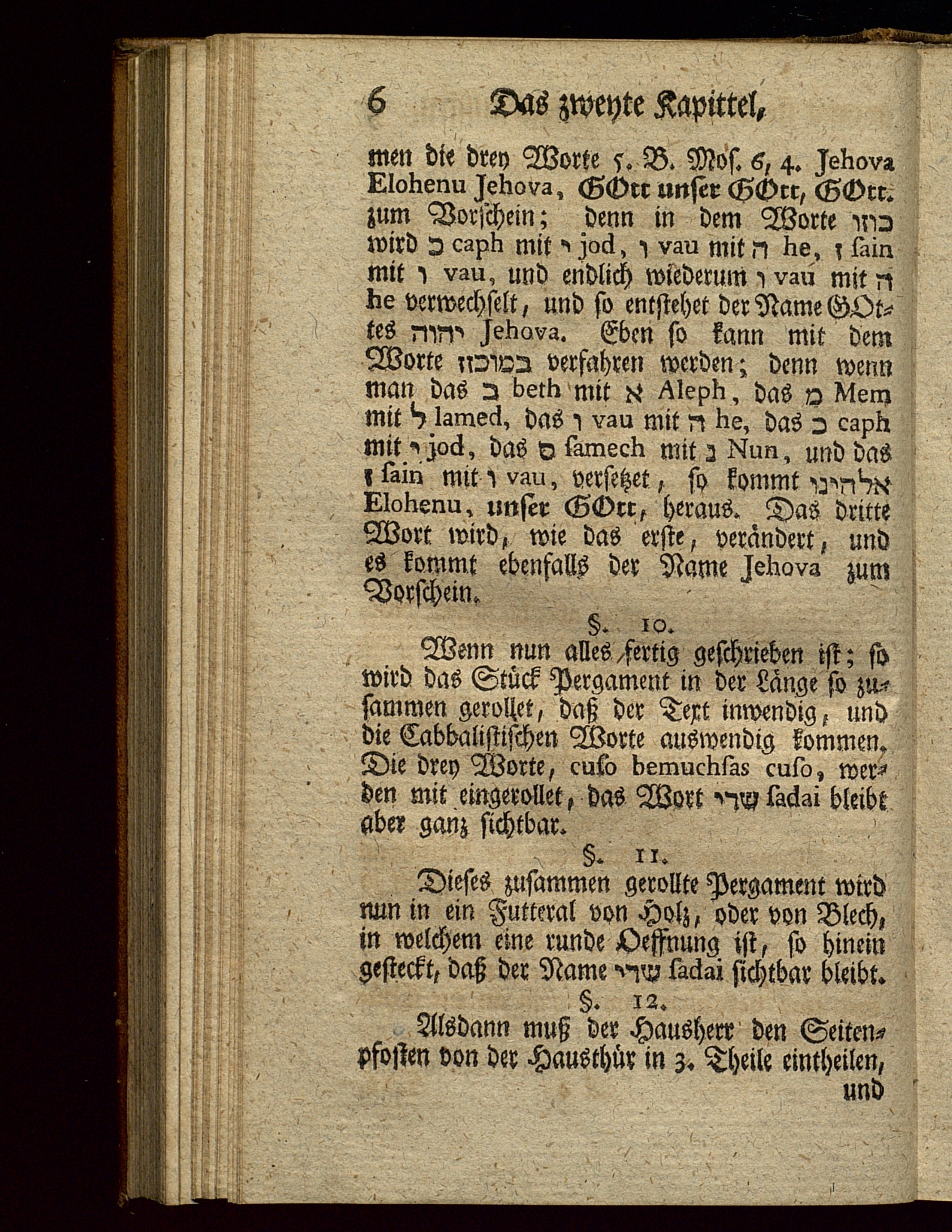 6 Das zweyte Kapittel,

men die drey Worte 5. B. Mos. 6, 4. Jehova Elohenu Jehova, GOtt unser GOtt, GOtt. zum Vorschein; denn in dem Worte כוזו wird כ caph mit י jod, ו vau mit ה he, ז sain mit ו vau, und endlich wiederum ו vau mit ה he verwechselt, und so entstehet der Name GOttes יהוה Jehova. Eben so kann mit dem Worte במוכסז verfahren werden; denn wenn man das ב beth mit א Aleph, das מ Mem mit ל lamed, das ו vau mit ה he, das כ caph mit י jod, das ס samech mit נ Nun, und das ז sain mit ו vau, versetzet, so kommt אלהינו Elohenu, unser GOtt, heraus. Das dritte Wort wird, wie das erste, verändert, und es kommt ebenfalls der Name Jehova zum Vorschein.

§. 10.

Wenn nun alles fertig geschrieben ist; so wird das Stück Pergament in der Länge so zusammen gerollet, daß der Text inwendig, und die Cabbalistischen Worte auswendig kommen. Die drey Worte, cuso bemuchsas cuso, werden mit eingerollet, das Wort שדי sadai bleibt aber ganz sichtbar.

§. 11.

Dieses zusammen gerollte Pergament wird nun in ein Futteral von Holz, oder von Blech, in welchem eine runde Oeffnung ist, so hinein gesteckt, daß der Name שדי sadai sichtbar bleibt.

§. 12.

Alsdann muß der Hausherr den Seitenpfosten von der Hausthür in 3. Theile eintheilen, und